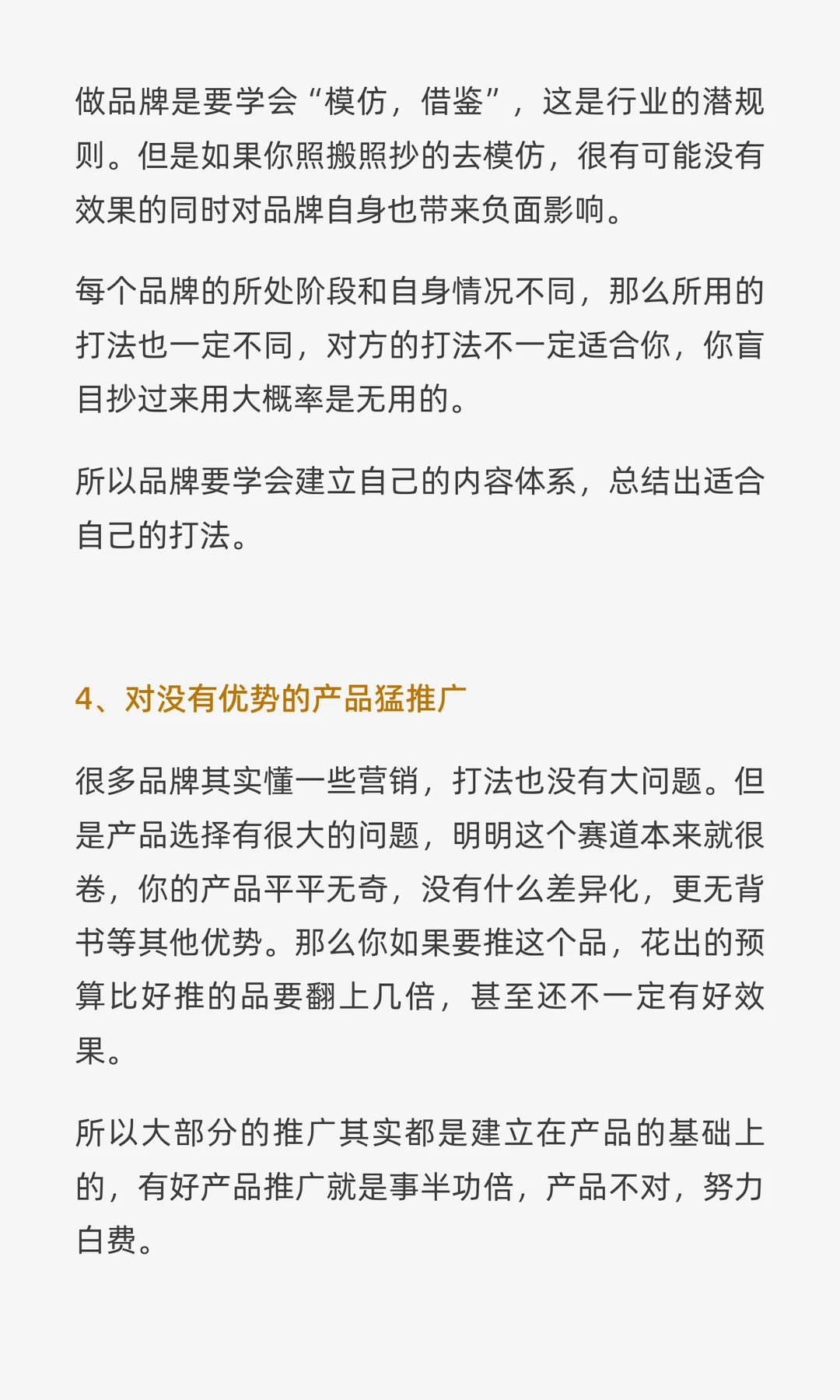 做品牌是要学会“模仿，借鉴”，这是行业的潜规则。但是如果你照搬照抄的去模仿，很有可能没有效果的同时对品牌自身也带来负面影响。

每个品牌的所处阶段和自身情况不同，那么所用的打法也一定不同，对方的打法不一定适合你，你盲目抄过来用大概率是无用的。

所以品牌要学会建立自己的内容体系，总结出适合自己的打法。

4、对没有优势的产品猛推广

很多品牌其实懂一些营销，打法也没有大问题。但是产品选择有很大的问题，明明这个赛道本来就很卷，你的产品平平无奇，没有什么差异化，更无背书等其他优势。那么你如果要推这个品，花出的预算比好推的品要翻上几倍，甚至还不一定有好效果。

所以大部分的推广其实都是建立在产品的基础上的，有好产品推广就是事半功倍，产品不对，努力白费。